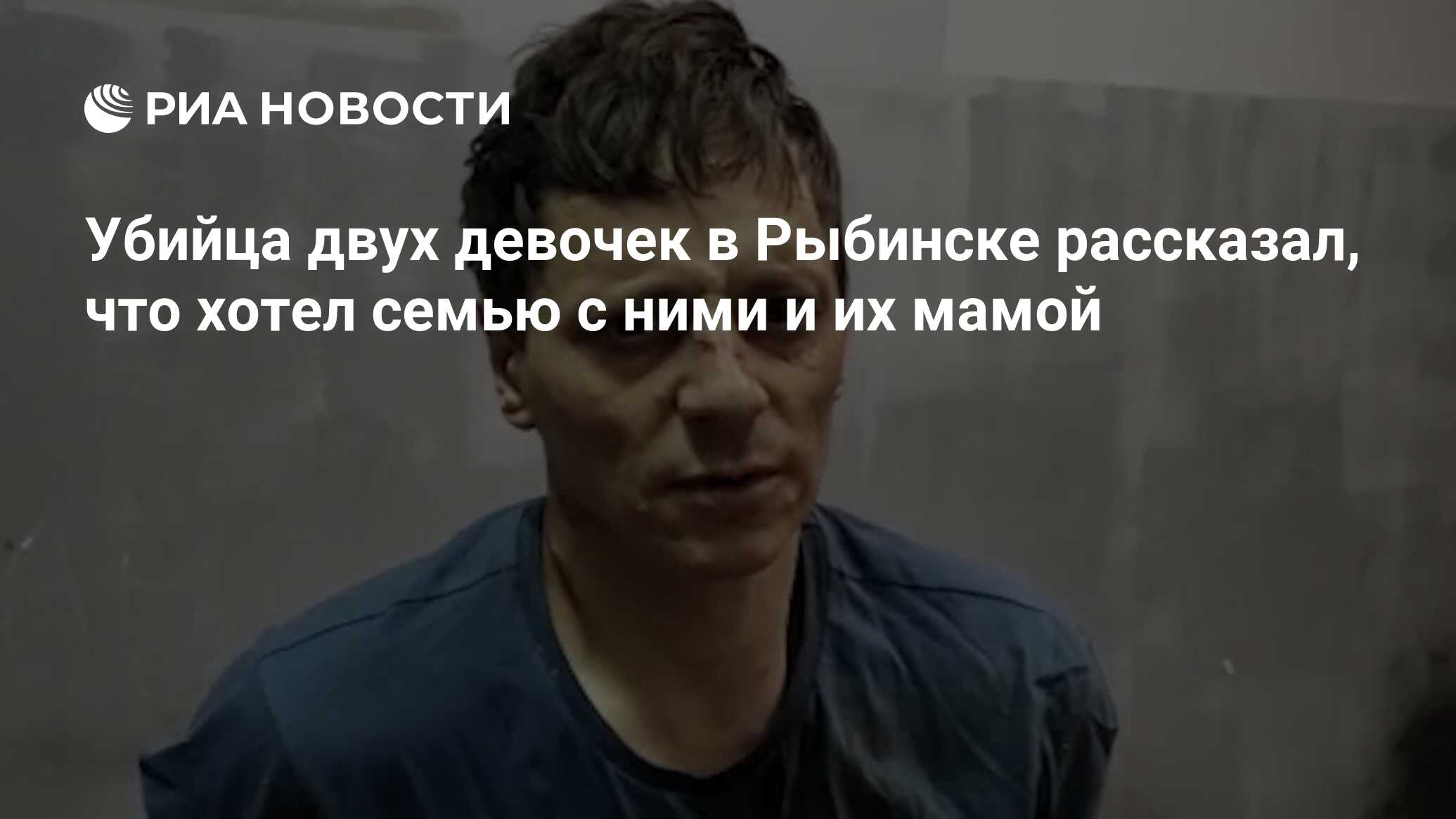 РИА НОВОСТИ

Убийца двух девочек в Рыбинске рассказал, что хотел семью с ними и их мамой